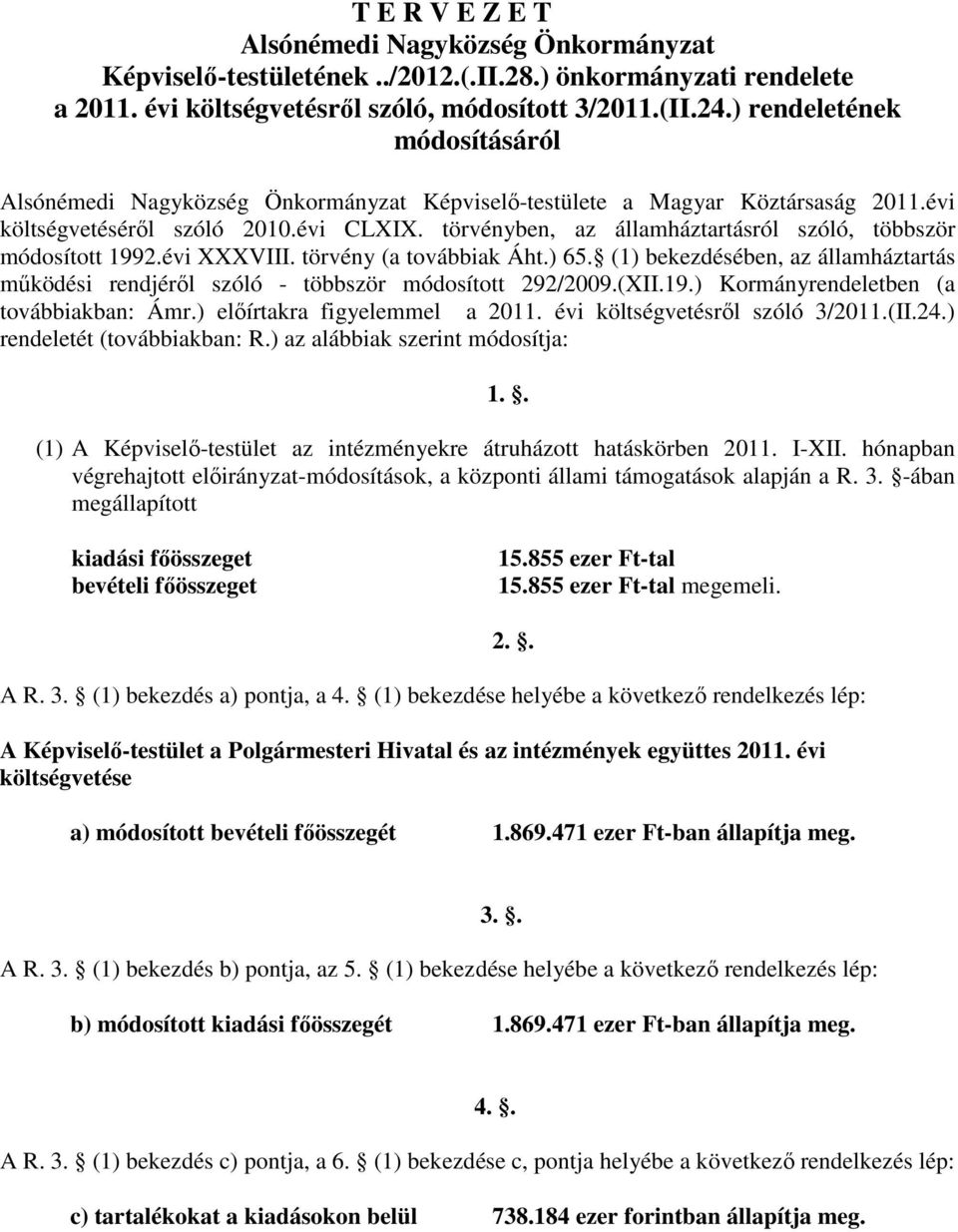 T E R V E Z E T
Alsónémedi Nagyközség Önkormányzat
Képviselő-testületének ../2012.(.II.28.) önkormányzati rendelete
a 2011. évi költségvetésről szóló, módosított 3/2011.(II.24.) rendeletének
módosításáról

Alsónémedi Nagyközség Önkormányzat Képviselő-testülete a Magyar Köztársaság 2011.évi költségvetéséről szóló 2010.évi CLXIX. törvényben, az államháztartásról szóló, többször módosított 1992.évi XXXVIII. törvény (a továbbiak Áht.) 65. (1) bekezdésében, az államháztartás működési rendjéről szóló - többször módosított 292/2009.(XII.19.) Kormányrendeletben (a továbbiakban: Ámr.) előírtakra figyelemmel a 2011. évi költségvetésről szóló 3/2011.(II.24.) rendeletét (továbbiakban: R.) az alábbiak szerint módosítja:

1. .

(1) A Képviselő-testület az intézményekre átruházott hatáskörben 2011. I-XII. hónapban végrehajtott előirányzat-módosítások, a központi állami támogatások alapján a R. 3. -ában megállapított

kiadási főösszeget 15.855 ezer Ft-tal
bevételi főösszeget 15.855 ezer Ft-tal megemeli.

2. .

A R. 3. (1) bekezdés a) pontja, a 4. (1) bekezdése helyébe a következő rendelkezés lép:

A Képviselő-testület a Polgármesteri Hivatal és az intézmények együttes 2011. évi költségvetése

a) módosított bevételi főösszegét 1.869.471 ezer Ft-ban állapítja meg.

3. .

A R. 3. (1) bekezdés b) pontja, az 5. (1) bekezdése helyébe a következő rendelkezés lép:

b) módosított kiadási főösszegét 1.869.471 ezer Ft-ban állapítja meg.

4. .

A R. 3. (1) bekezdés c) pontja, a 6. (1) bekezdése c, pontja helyébe a következő rendelkezés lép:

c) tartalékokat a kiadásokon belül 738.184 ezer forintban állapítja meg.